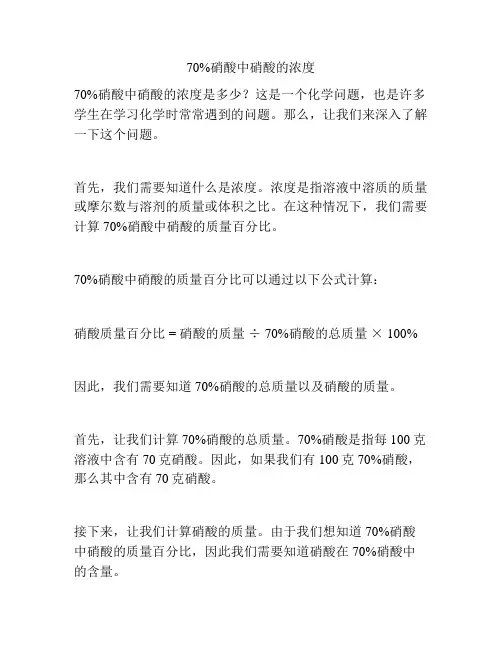 70%硝酸中硝酸的浓度

70%硝酸中硝酸的浓度是多少？这是一个化学问题，也是许多学生在学习化学时常常遇到的问题。那么，让我们来深入了解一下这个问题。

首先，我们需要知道什么是浓度。浓度是指溶液中溶质的质量或摩尔数与溶剂的质量或体积之比。在这种情况下，我们需要计算 70%硝酸中硝酸的质量百分比。

70%硝酸中硝酸的质量百分比可以通过以下公式计算：

硝酸质量百分比 = 硝酸的质量 ÷ 70%硝酸的总质量 × 100%

因此，我们需要知道 70%硝酸的总质量以及硝酸的质量。

首先，让我们计算 70%硝酸的总质量。70%硝酸是指每 100 克溶液中含有 70 克硝酸。因此，如果我们有 100 克 70%硝酸，那么其中含有 70 克硝酸。

接下来，让我们计算硝酸的质量。由于我们想知道 70%硝酸中硝酸的质量百分比，因此我们需要知道硝酸在 70%硝酸中的含量。